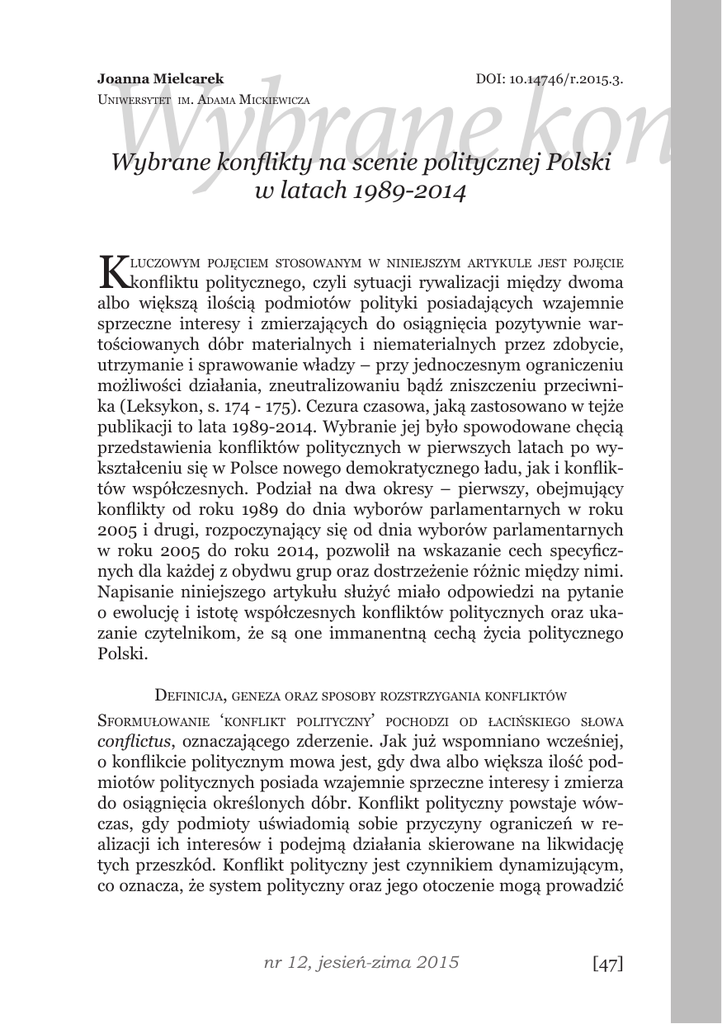 Joanna Mielcarek
Uniwersytet im. Adama Mickiewicza

DOI: 10.14746/r.2015.3.

Wybrane kon

Wybrane konflikty na scenie politycznej Polski w latach 1989-2014

Kluczowym pojęciem stosowanym w niniejszym artykule jest pojęcie konfliktu politycznego, czyli sytuacji rywalizacji między dwoma albo większą ilością podmiotów polityki posiadających wzajemnie sprzeczne interesy i zmierzających do osiągnięcia pozytywnie wartościowanych dóbr materialnych i niematerialnych przez zdobycie, utrzymanie i sprawowanie władzy – przy jednoczesnym ograniczeniu możliwości działania, zneutralizowaniu bądź zniszczeniu przeciwnika (Leksykon, s. 174 - 175). Cezura czasowa, jaką zastosowano w tejże publikacji to lata 1989-2014. Wybranie jej było spowodowane chęcią przedstawienia konfliktów politycznych w pierwszych latach po wykształceniu się w Polsce nowego demokratycznego ładu, jak i konfliktów współczesnych. Podział na dwa okresy – pierwszy, obejmujący konflikty od roku 1989 do dnia wyborów parlamentarnych w roku 2005 i drugi, rozpoczynający się od dnia wyborów parlamentarnych w roku 2005 do roku 2014, pozwolił na wskazanie cech specyficznych dla każdej z obydwu grup oraz dostrzeżenie różnic między nimi. Napisanie niniejszego artykułu służyć miało odpowiedzi na pytanie o ewolucję i istotę współczesnych konfliktów politycznych oraz ukazanie czytelnikom, że są one immanentną cechą życia politycznego Polski.

Definicja, geneza oraz sposoby rozstrzygania konfliktów

Sformułowanie 'konflikt polityczny' pochodzi od łacińskiego słowa conflictus, oznaczającego zderzenie. Jak już wspomniano wcześniej, o konflikcie politycznym mowa jest, gdy dwa albo większa ilość podmiotów politycznych posiada wzajemnie sprzeczne interesy i zmierza do osiągnięcia określonych dóbr. Konflikt polityczny powstaje wówczas, gdy podmioty uświadomią sobie przyczyny ograniczeń w realizacji ich interesów i podejmą działania skierowane na likwidację tych przeszkód. Konflikt polityczny jest czynnikiem dynamizującym, co oznacza, że system polityczny oraz jego otoczenie mogą prowadzić

nr 12, jesień-zima 2015

[47]